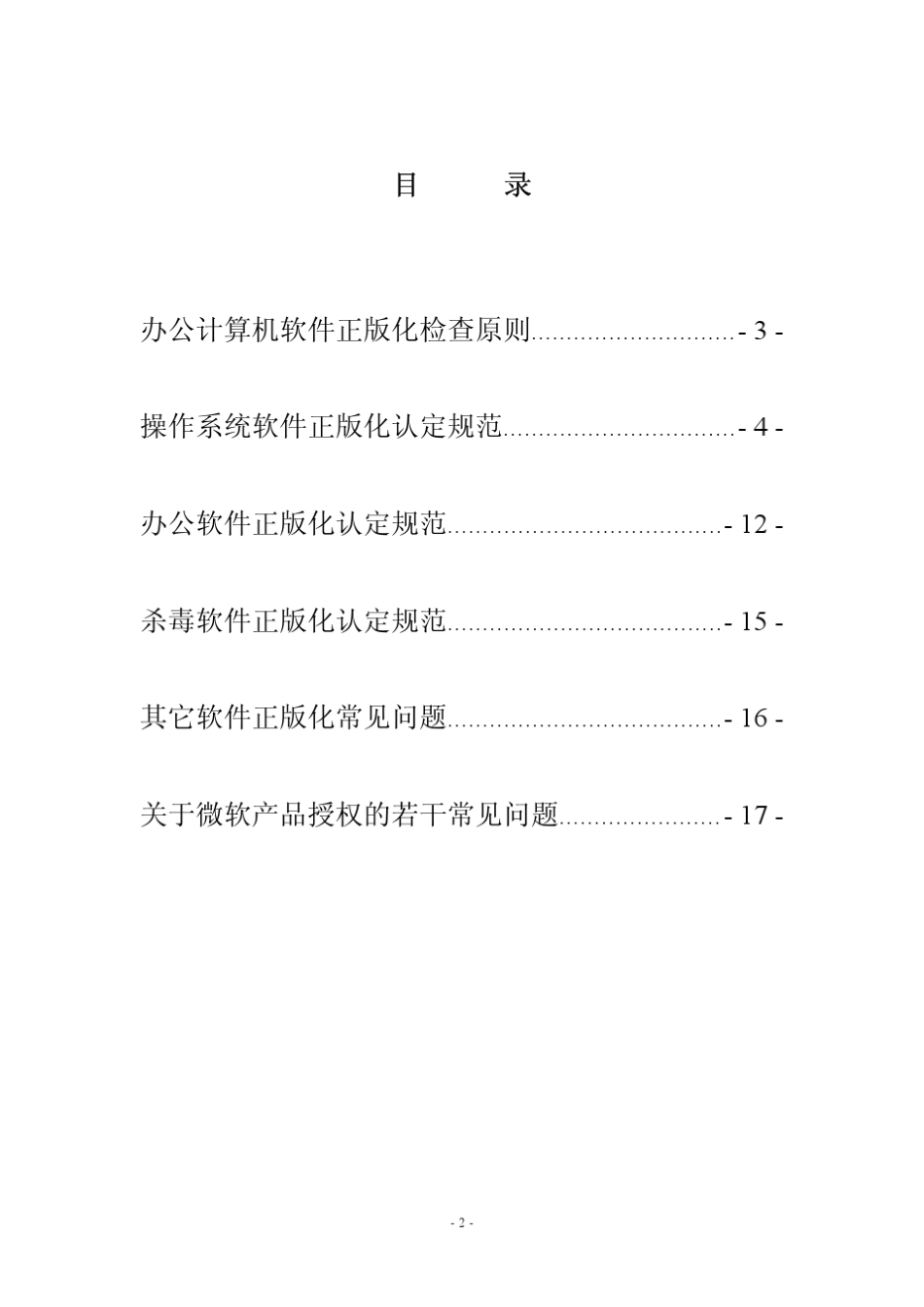 目　　录

办公计算机软件正版化检查原则............................- 3 -

操作系统软件正版化认定规范................................- 4 -

办公软件正版化认定规范......................................- 12 -

杀毒软件正版化认定规范......................................- 15 -

其它软件正版化常见问题......................................- 16 -

关于微软产品授权的若干常见问题......................- 17 -

- 2 -